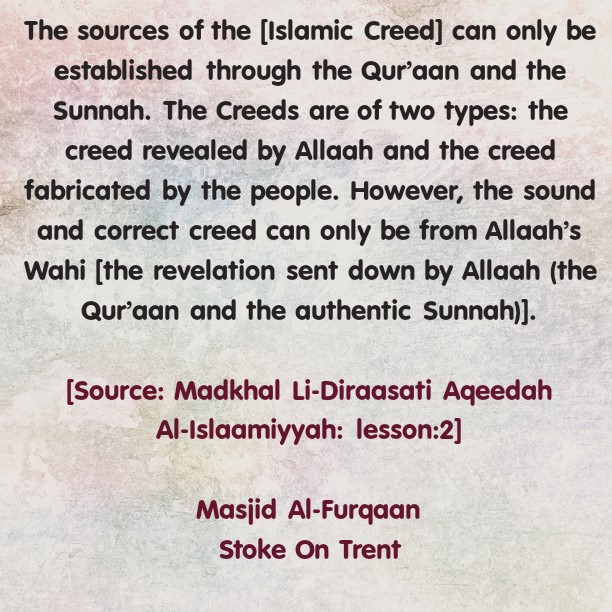 The sources of the [Islamic Creed] can only be established through the Qur'aan and the Sunnah. The Creeds are of two types: the creed revealed by Allaah and the creed fabricated by the people. However, the sound and correct creed can only be from Allaah's Wahi [the revelation sent down by Allaah (the Qur'aan and the authentic Sunnah)].

[Source: Madkhal Li-Diraasati Aqeedah Al-Islaamiyyah: lesson:2]

Masjid Al-Furqaan
Stoke On Trent